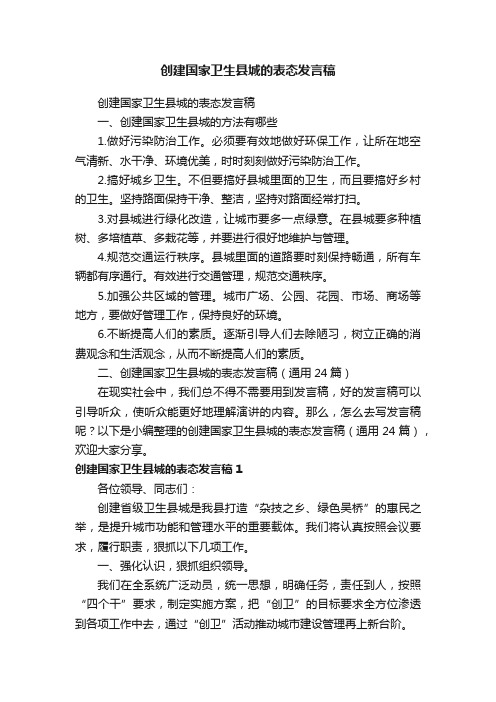 创建国家卫生县城的表态发言稿

创建国家卫生县城的表态发言稿

一、创建国家卫生县城的方法有哪些

1.做好污染防治工作。必须要有效地做好环保工作，让所在地空气清新、水干净、环境优美，时时刻刻做好污染防治工作。

2.搞好城乡卫生。不但要搞好县城里面的卫生，而且要搞好乡村的卫生。坚持路面保持干净、整洁，坚持对路面经常打扫。

3.对县城进行绿化改造，让城市要多一点绿意。在县城要多种植树、多培植草、多栽花等，并要进行很好地维护与管理。

4.规范交通运行秩序。县城里面的道路要时刻保持畅通，所有车辆都有序通行。有效进行交通管理，规范交通秩序。

5.加强公共区域的管理。城市广场、公园、花园、市场、商场等地方，要做好管理工作，保持良好的环境。

6.不断提高人们的素质。逐渐引导人们去除陋习，树立正确的消费观念和生活观念，从而不断提高人们的素质。

二、创建国家卫生县城的表态发言稿（通用 24 篇）

在现实社会中，我们总不得不需要用到发言稿，好的发言稿可以引导听众，使听众能更好地理解演讲的内容。那么，怎么去写发言稿呢？以下是小编整理的创建国家卫生县城的表态发言稿（通用 24 篇），欢迎大家分享。

创建国家卫生县城的表态发言稿 1

各位领导、同志们：

创建省级卫生县城是我县打造“杂技之乡、绿色吴桥”的惠民之举，是提升城市功能和管理水平的重要载体。我们将认真按照会议要求，履行职责，狠抓以下几项工作。

一、强化认识，狠抓组织领导。

我们在全系统广泛动员，统一思想，明确任务，责任到人，按照“四个干”要求，制定实施方案，把“创卫”的目标要求全方位渗透到各项工作中去，通过“创卫”活动推动城市建设管理再上新台阶。